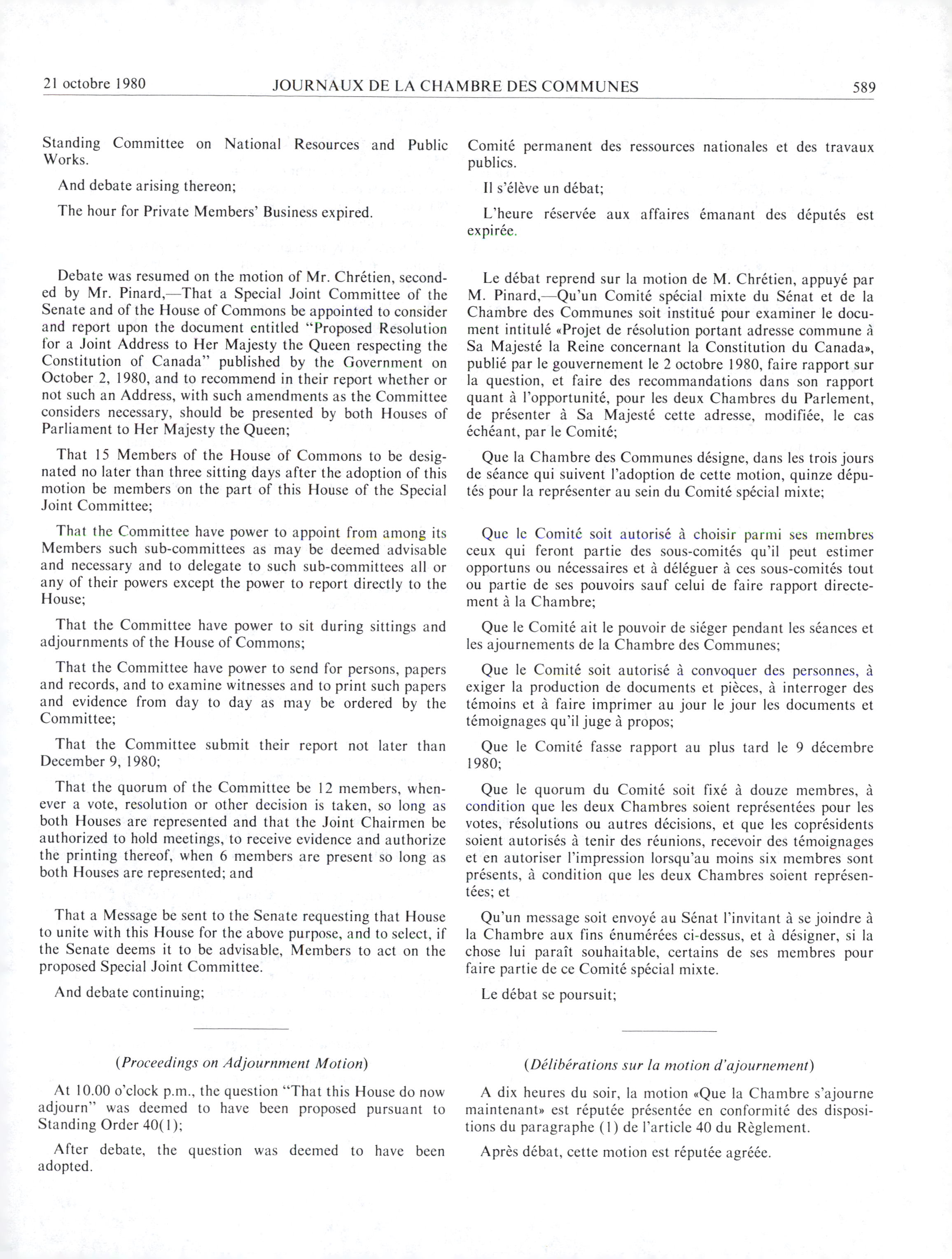 21 octobre 1980 JOURNAUX DE LA CHAMBRE DES COMMUNES 589

Standing Committee on National Resources and Public Works.

And debate arising thereon;

The hour for Private Members' Business expired.

Debate was resumed on the motion of Mr. Chrétien, seconded by Mr. Pinard,—That a Special Joint Committee of the Senate and of the House of Commons be appointed to consider and report upon the document entitled "Proposed Resolution for a Joint Address to Her Majesty the Queen respecting the Constitution of Canada" published by the Government on October 2, 1980, and to recommend in their report whether or not such an Address, with such amendments as the Committee considers necessary, should be presented by both Houses of Parliament to Her Majesty the Queen;

That 15 Members of the House of Commons to be designated no later than three sitting days after the adoption of this motion be members on the part of this House of the Special Joint Committee;

That the Committee have power to appoint from among its Members such sub-committees as may be deemed advisable and necessary and to delegate to such sub-committees all or any of their powers except the power to report directly to the House;

That the Committee have power to sit during sittings and adjournments of the House of Commons;

That the Committee have power to send for persons, papers and records, and to examine witnesses and to print such papers and evidence from day to day as may be ordered by the Committee;

That the Committee submit their report not later than December 9, 1980;

That the quorum of the Committee be 12 members, whenever a vote, resolution or other decision is taken, so long as both Houses are represented and that the Joint Chairmen be authorized to hold meetings, to receive evidence and authorize the printing thereof, when 6 members are present so long as both Houses are represented; and

That a Message be sent to the Senate requesting that House to unite with this House for the above purpose, and to select, if the Senate deems it to be advisable, Members to act on the proposed Special Joint Committee.

And debate continuing;

(Proceedings on Adjournment Motion)

At 10.00 o'clock p.m., the question "That this House do now adjourn" was deemed to have been proposed pursuant to Standing Order 40(1);

After debate, the question was deemed to have been adopted.

Comité permanent des ressources nationales et des travaux publics.

Il s'élève un débat;

L'heure réservée aux affaires émanant des députés est expirée.

Le débat reprend sur la motion de M. Chrétien, appuyé par M. Pinard,—Qu'un Comité spécial mixte du Sénat et de la Chambre des Communes soit institué pour examiner le document intitulé «Projet de résolution portant adresse commune à Sa Majesté la Reine concernant la Constitution du Canada», publié par le gouvernement le 2 octobre 1980, faire rapport sur la question, et faire des recommandations dans son rapport quant à l'opportunité, pour les deux Chambres du Parlement, de présenter à Sa Majesté cette adresse, modifiée, le cas échéant, par le Comité;

Que la Chambre des Communes désigne, dans les trois jours de séance qui suivent l'adoption de cette motion, quinze députés pour la représenter au sein du Comité spécial mixte;

Que le Comité soit autorisé à choisir parmi ses membres ceux qui feront partie des sous-comités qu'il peut estimer opportuns ou nécessaires et à déléguer à ces sous-comités tout ou partie de ses pouvoirs sauf celui de faire rapport directement à la Chambre;

Que le Comité ait le pouvoir de siéger pendant les séances et les ajournements de la Chambre des Communes;

Que le Comité soit autorisé à convoquer des personnes, à exiger la production de documents et pièces, à interroger des témoins et à faire imprimer au jour le jour les documents et témoignages qu'il juge à propos;

Que le Comité fasse rapport au plus tard le 9 décembre 1980;

Que le quorum du Comité soit fixé à douze membres, à condition que les deux Chambres soient représentées pour les votes, résolutions ou autres décisions, et que les coprésidents soient autorisés à tenir des réunions, recevoir des témoignages et en autoriser l'impression lorsqu'au moins six membres sont présents, à condition que les deux Chambres soient représentées; et

Qu'un message soit envoyé au Sénat l'invitant à se joindre à la Chambre aux fins énumérées ci-dessus, et à désigner, si la chose lui paraît souhaitable, certains de ses membres pour faire partie de ce Comité spécial mixte.

Le débat se poursuit;

(Délibérations sur la motion d'ajournement)

A dix heures du soir, la motion «Que la Chambre s'ajourne maintenant» est réputée présentée en conformité des dispositions du paragraphe (1) de l'article 40 du Règlement.

Après débat, cette motion est réputée agréée.